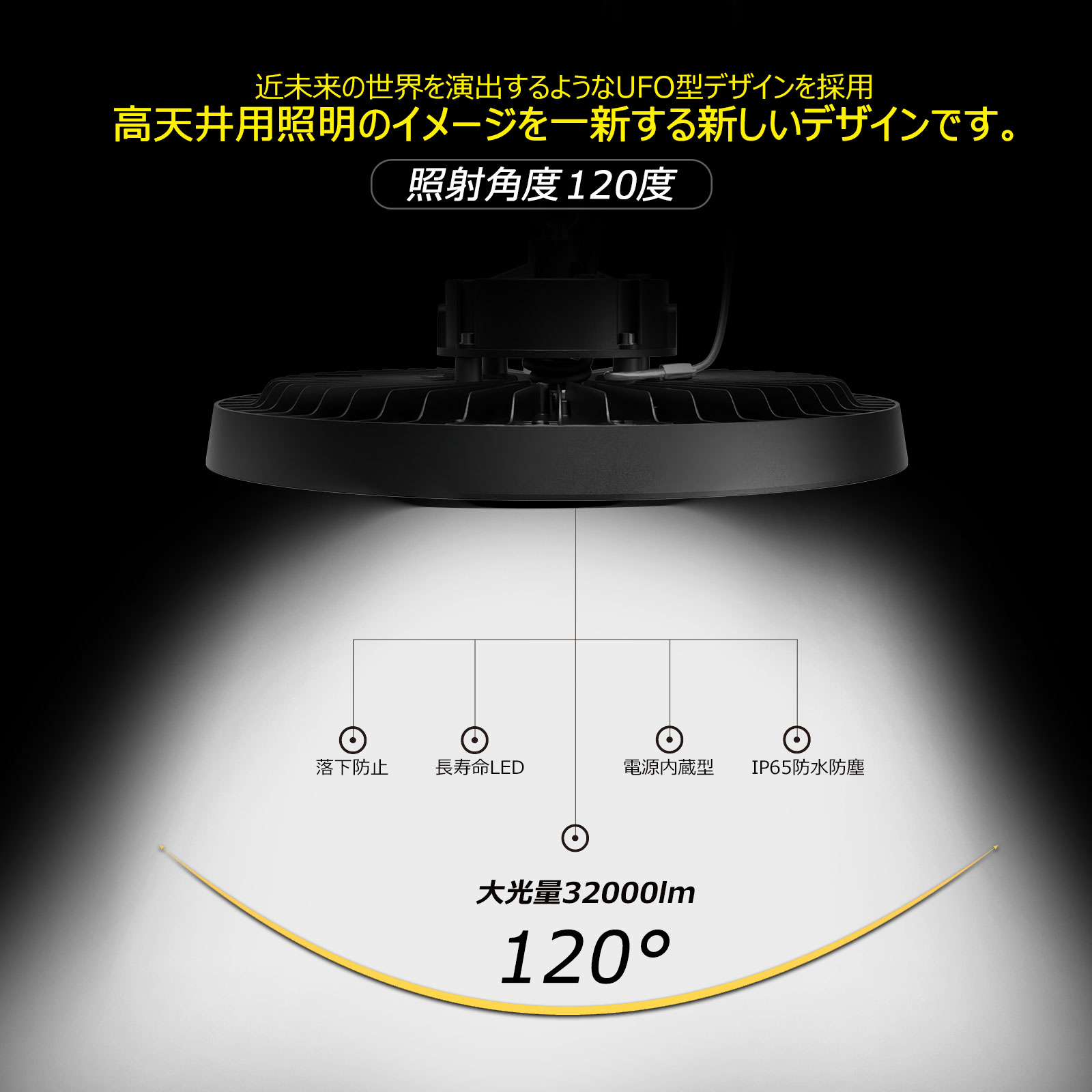 近未来の世界を演出するようなUFO型デザインを採用
高天井用照明のイメージを一新する新しいデザインです。

照射角度120度

落下防止

長寿命LED

電源内蔵型

IP65防水防塵

大光量32000lm

120°